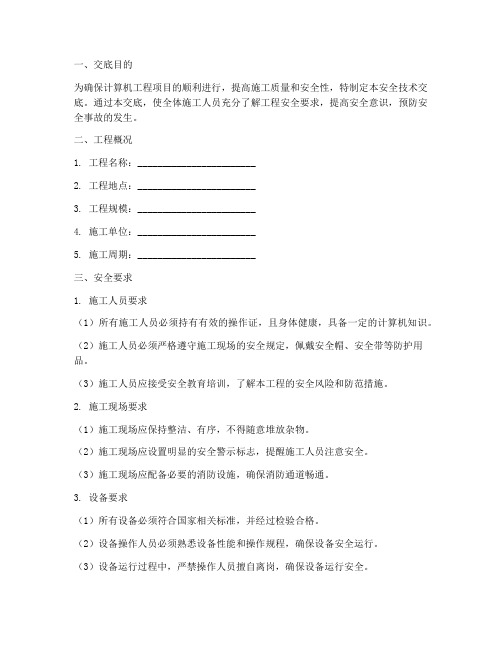 一、交底目的

为确保计算机工程项目的顺利进行，提高施工质量和安全性，特制定本安全技术交底。通过本交底，使全体施工人员充分了解工程安全要求，提高安全意识，预防安全事故的发生。

二、工程概况

1. 工程名称：________________________

2. 工程地点：________________________

3. 工程规模：________________________

4. 施工单位：________________________

5. 施工周期：________________________

三、安全要求

1. 施工人员要求

（1）所有施工人员必须持有有效的操作证，且身体健康，具备一定的计算机知识。

（2）施工人员必须严格遵守施工现场的安全规定，佩戴安全帽、安全带等防护用品。

（3）施工人员应接受安全教育培训，了解本工程的安全风险和防范措施。

2. 施工现场要求

（1）施工现场应保持整洁、有序，不得随意堆放杂物。

（2）施工现场应设置明显的安全警示标志，提醒施工人员注意安全。

（3）施工现场应配备必要的消防设施，确保消防通道畅通。

3. 设备要求

（1）所有设备必须符合国家相关标准，并经过检验合格。

（2）设备操作人员必须熟悉设备性能和操作规程，确保设备安全运行。

（3）设备运行过程中，严禁操作人员擅自离岗，确保设备运行安全。